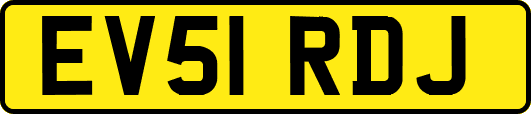 EV51 RDJ